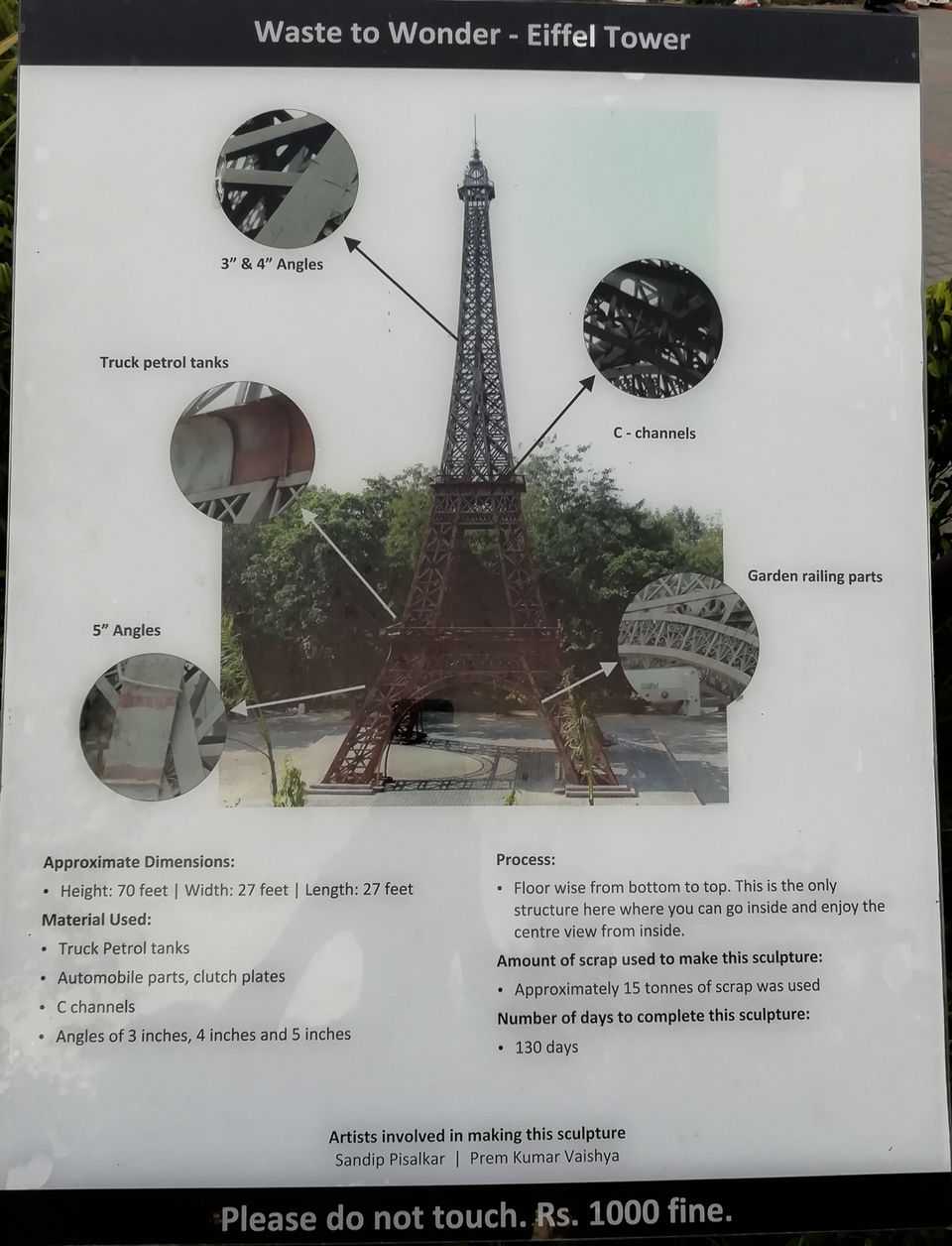 Waste to Wonder - Eiffel Tower

3" & 4" Angles

Truck petrol tanks

C - channels

Garden railing parts

5" Angles

Approximate Dimensions:

• Height: 70 feet | Width: 27 feet | Length: 27 feet

Material Used:

• Truck Petrol tanks
• Automobile parts, clutch plates
• C channels
• Angles of 3 inches, 4 inches and 5 inches

Process:

• Floor wise from bottom to top. This is the only structure here where you can go inside and enjoy the centre view from inside.

Amount of scrap used to make this sculpture:

• Approximately 15 tonnes of scrap was used

Number of days to complete this sculpture:

• 130 days

Artists involved in making this sculpture
Sandip Pisalkar | Prem Kumar Vaishya

Please do not touch. Rs. 1000 fine.